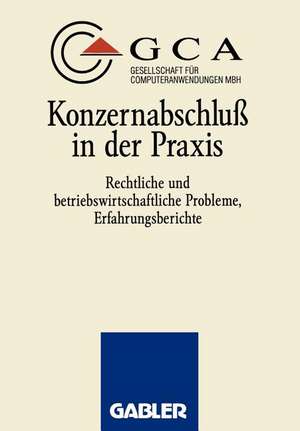 GCA
GESELLSCHAFT FÜR COMPUTERANWENDUNGEN MBH

Konzernabschluß in der Praxis

Rechtliche und betriebswirtschaftliche Probleme, Erfahrungsberichte

GABLER